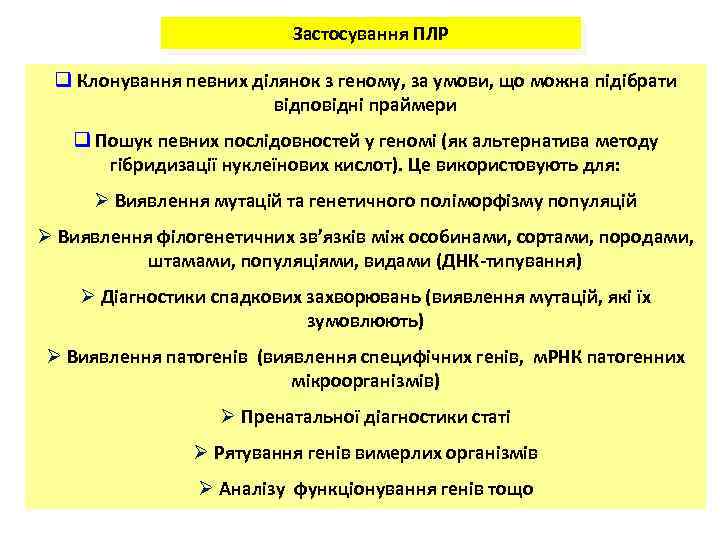 Застосування ПЛР

❑ Клонування певних ділянок з геному, за умови, що можна підібрати відповідні праймери

❑ Пошук певних послідовностей у геномі (як альтернатива методу гібридизації нуклеїнових кислот). Це використовують для:

➢ Виявлення мутацій та генетичного поліморфізму популяцій

➢ Виявлення філогенетичних зв'язків між особинами, сортами, породами, штамами, популяціями, видами (ДНК-типування)

➢ Діагностики спадкових захворювань (виявлення мутацій, які їх зумовлюють)

➢ Виявлення патогенів (виявлення специфічних генів, мРНК патогенних мікроорганізмів)

➢ Пренатальної діагностики статі

➢ Рятування генів вимерлих організмів

➢ Аналізу функціонування генів тощо